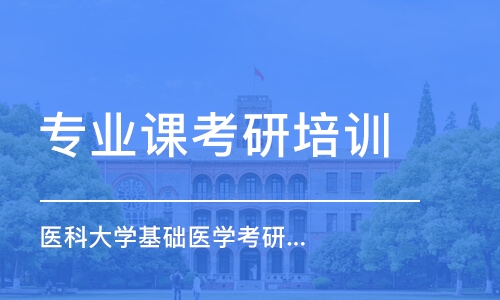 专业课考研培训

医科大学基础医学考研...